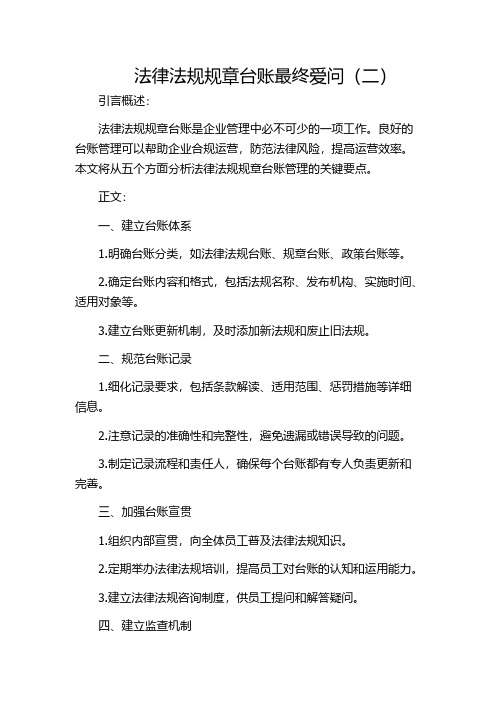 法律法规规章台账最终爱问（二）

引言概述：

法律法规规章台账是企业管理中必不可少的一项工作。良好的台账管理可以帮助企业合规运营，防范法律风险，提高运营效率。本文将从五个方面分析法律法规规章台账管理的关键要点。

正文：

一、建立台账体系

1.明确台账分类，如法律法规台账、规章台账、政策台账等。

2.确定台账内容和格式，包括法规名称、发布机构、实施时间、适用对象等。

3.建立台账更新机制，及时添加新法规和废止旧法规。

二、规范台账记录

1.细化记录要求，包括条款解读、适用范围、惩罚措施等详细信息。

2.注意记录的准确性和完整性，避免遗漏或错误导致的问题。

3.制定记录流程和责任人，确保每个台账都有专人负责更新和完善。

三、加强台账宣贯

1.组织内部宣贯，向全体员工普及法律法规知识。

2.定期举办法律法规培训，提高员工对台账的认知和运用能力。

3.建立法律法规咨询制度，供员工提问和解答疑问。

四、建立监查机制